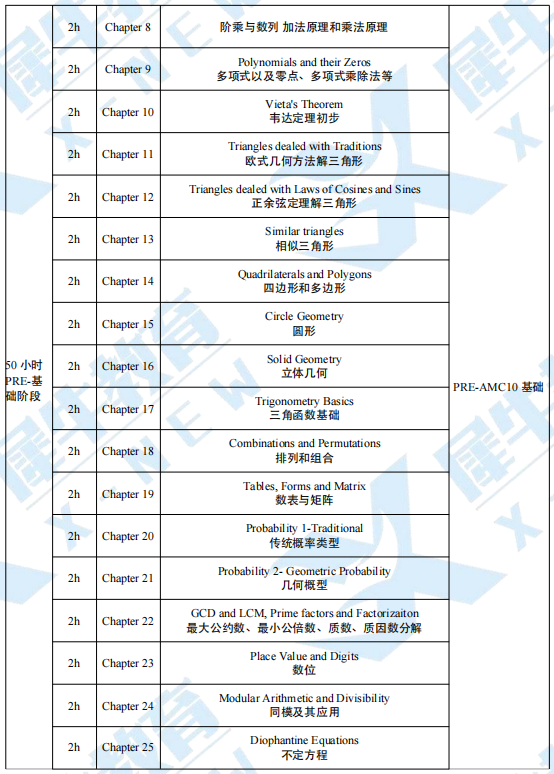 | 50 小时 PRE-基础阶段 | 2h | Chapter 8 | 阶乘与数列 加法原理和乘法原理 | PRE-AMC10 基础 |
|---|---|---|---|---|
| | 2h | Chapter 9 | Polynomials and their Zeros 多项式以及零点、多项式乘除法等 | |
| | 2h | Chapter 10 | Vieta's Theorem 韦达定理初步 | |
| | 2h | Chapter 11 | Triangles dealed with Traditions 欧式几何方法解三角形 | |
| | 2h | Chapter 12 | Triangles dealed with Laws of Cosines and Sines 正余弦定理解三角形 | |
| | 2h | Chapter 13 | Similar triangles 相似三角形 | |
| | 2h | Chapter 14 | Quadrilaterals and Polygons 四边形和多边形 | |
| | 2h | Chapter 15 | Circle Geometry 圆形 | |
| | 2h | Chapter 16 | Solid Geometry 立体几何 | |
| | 2h | Chapter 17 | Trigonometry Basics 三角函数基础 | |
| | 2h | Chapter 18 | Combinations and Permutations 排列和组合 | |
| | 2h | Chapter 19 | Tables, Forms and Matrix 数表与矩阵 | |
| | 2h | Chapter 20 | Probability 1-Traditional 传统概率类型 | |
| | 2h | Chapter 21 | Probability 2- Geometric Probability 几何概型 | |
| | 2h | Chapter 22 | GCD and LCM, Prime factors and Factorizaiton 最大公约数、最小公倍数、质数、质因数分解 | |
| | 2h | Chapter 23 | Place Value and Digits 数位 | |
| | 2h | Chapter 24 | Modular Arithmetic and Divisibility 同模及其应用 | |
| | 2h | Chapter 25 | Diophantine Equations 不定方程 | |